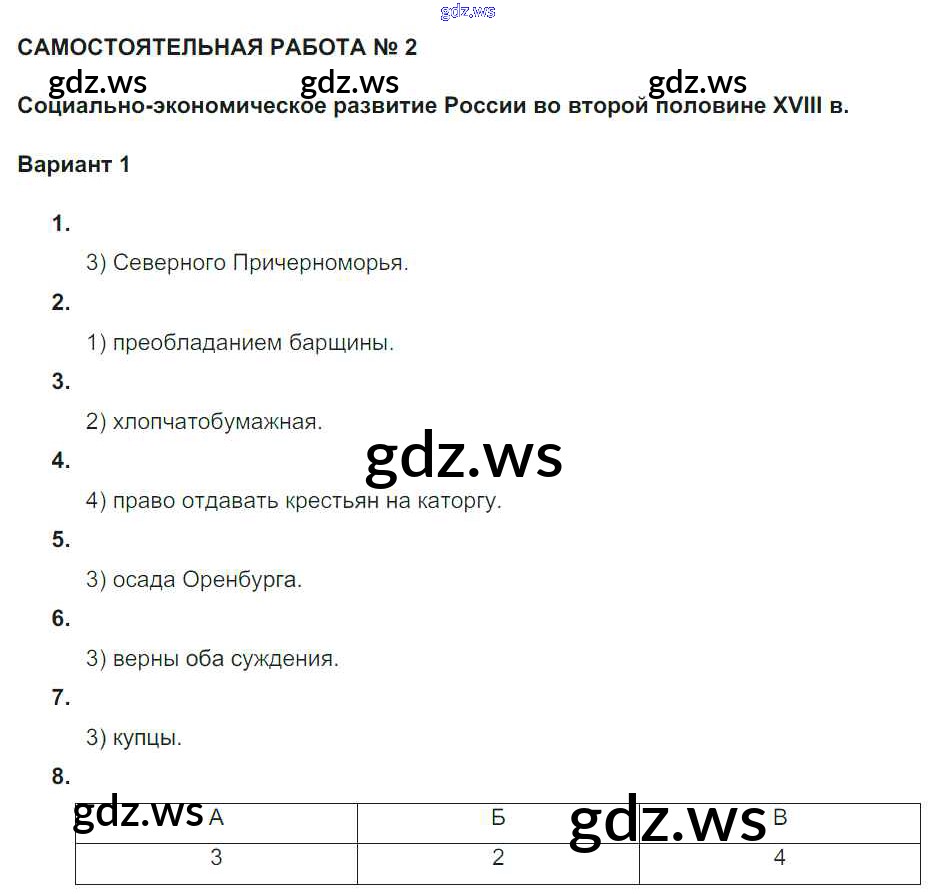 gdz.ws

САМОСТОЯТЕЛЬНАЯ РАБОТА № 2

gdz.ws gdz.ws gdz.ws

Социально-экономическое развитие России во второй половине XVIII в.

Вариант 1

1.

3) Северного Причерноморья.

2.

1) преобладанием барщины.

3.

2) хлопчатобумажная.

gdz.ws

4.

4) право отдавать крестьян на каторгу.

5.

3) осада Оренбурга.

6.

3) верны оба суждения.

7.

3) купцы.

8.

gdz.ws gdz.ws

| А | Б | В |
|---|---|---|
| 3 | 2 | 4 |